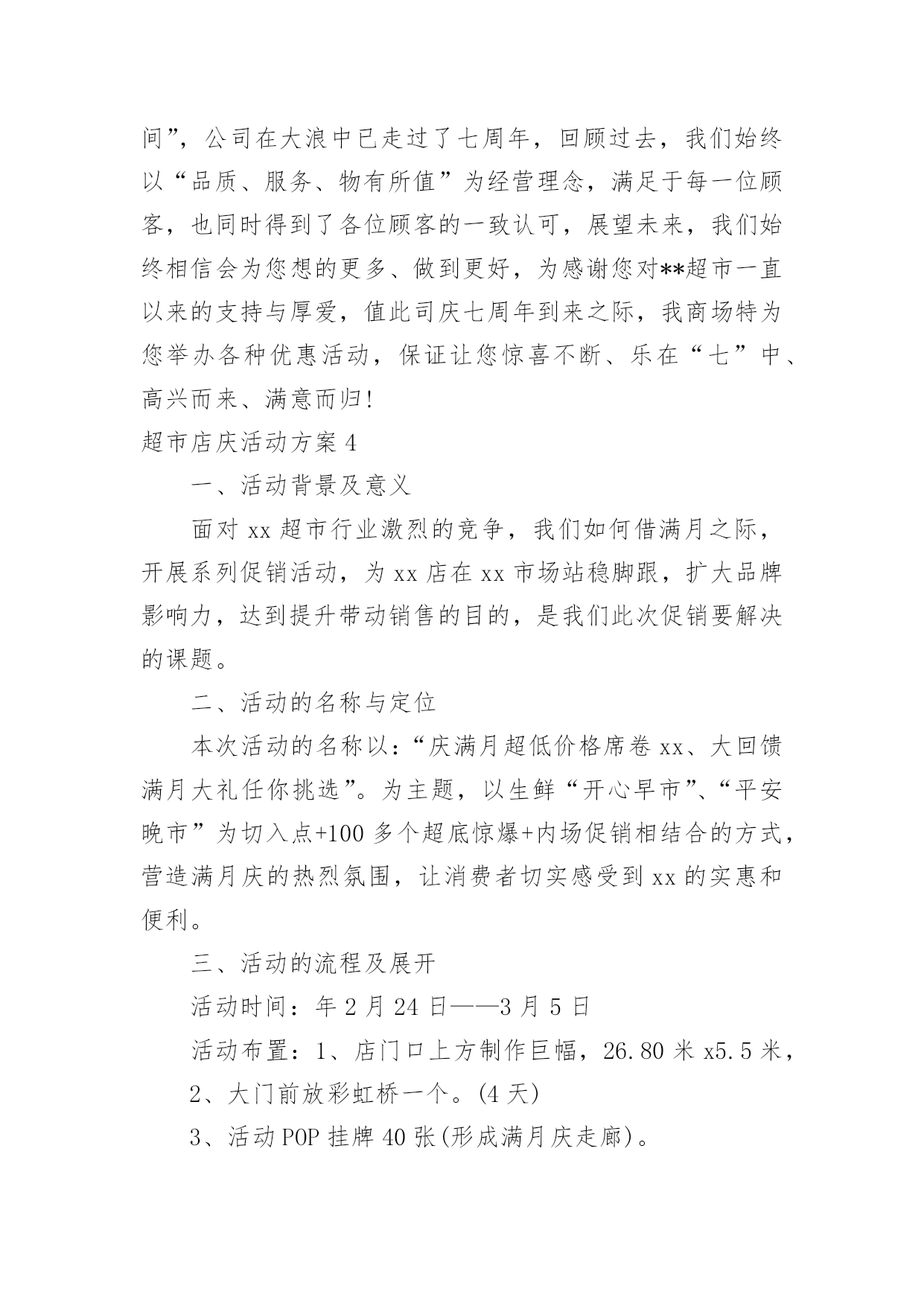 间”，公司在大浪中已走过了七周年，回顾过去，我们始终以“品质、服务、物有所值”为经营理念，满足于每一位顾客，也同时得到了各位顾客的一致认可，展望未来，我们始终相信会为您想的更多、做到更好，为感谢您对**超市一直以来的支持与厚爱，值此司庆七周年到来之际，我商场特为您举办各种优惠活动，保证让您惊喜不断、乐在“七”中、高兴而来、满意而归!

超市店庆活动方案 4

一、活动背景及意义

面对 xx 超市行业激烈的竞争，我们如何借满月之际，开展系列促销活动，为 xx 店在 xx 市场站稳脚跟，扩大品牌影响力，达到提升带动销售的目的，是我们此次促销要解决的课题。

二、活动的名称与定位

本次活动的名称以：“庆满月超低价格席卷 xx、大回馈满月大礼任你挑选”。为主题，以生鲜“开心早市”、“平安晚市”为切入点+100 多个超底惊爆+内场促销相结合的方式，营造满月庆的热烈氛围，让消费者切实感受到 xx 的实惠和便利。

三、活动的流程及展开

活动时间：年 2 月 24 日——3 月 5 日

活动布置：1、店门口上方制作巨幅，26.80 米 x5.5 米，

2、大门前放彩虹桥一个。(4 天)

3、活动 POP 挂牌 40 张(形成满月庆走廊)。